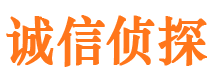 诚信侦探